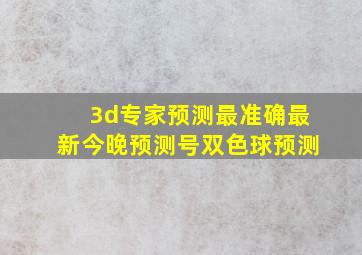 3d专家预测最准确最新今晚预测号双色球预测